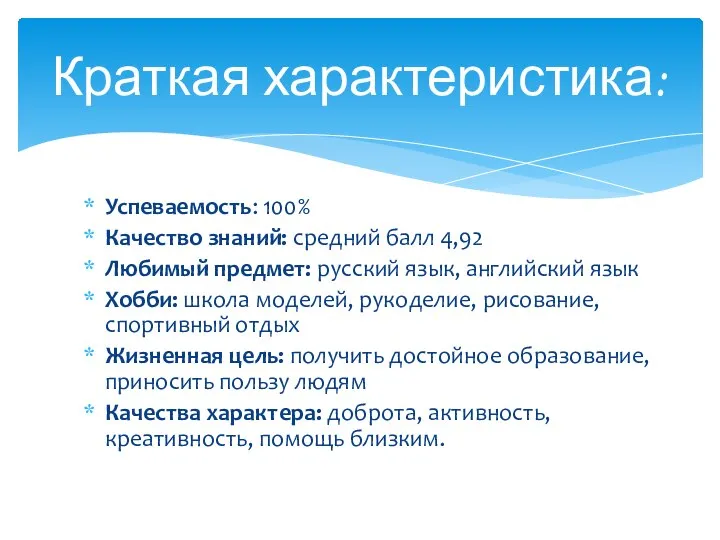 Краткая характеристика:

* Успеваемость: 100%
* Качество знаний: средний балл 4,92
* Любимый предмет: русский язык, английский язык
* Хобби: школа моделей, рукоделие, рисование, спортивный отдых
* Жизненная цель: получить достойное образование, приносить пользу людям
* Качества характера: доброта, активность, креативность, помощь близким.